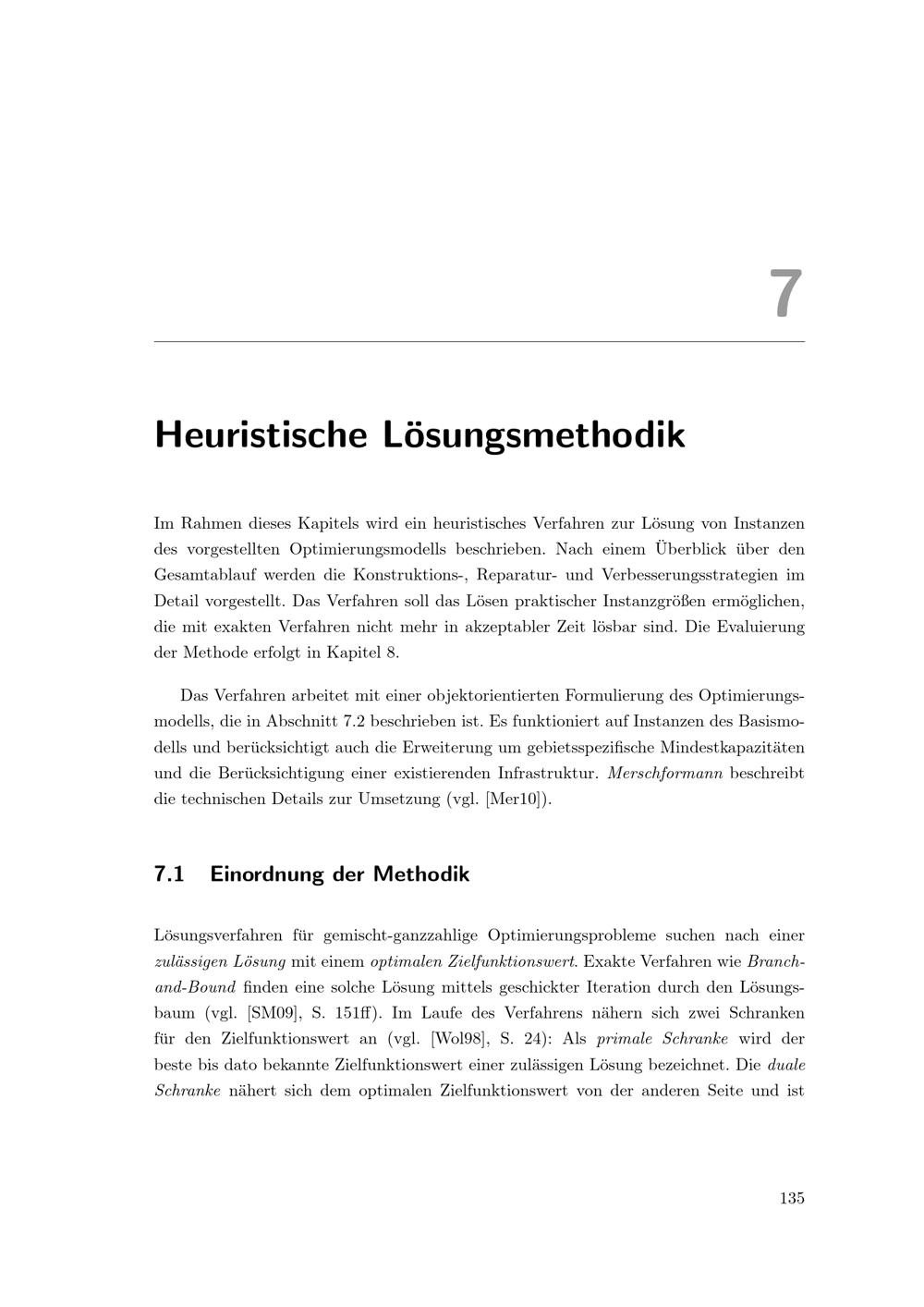 7

Heuristische Lösungsmethodik

Im Rahmen dieses Kapitels wird ein heuristisches Verfahren zur Lösung von Instanzen des vorgestellten Optimierungsmodells beschrieben. Nach einem Überblick über den Gesamtablauf werden die Konstruktions-, Reparatur- und Verbesserungsstrategien im Detail vorgestellt. Das Verfahren soll das Lösen praktischer Instanzgrößen ermöglichen, die mit exakten Verfahren nicht mehr in akzeptabler Zeit lösbar sind. Die Evaluierung der Methode erfolgt in Kapitel 8.

Das Verfahren arbeitet mit einer objektorientierten Formulierung des Optimierungsmodells, die in Abschnitt 7.2 beschrieben ist. Es funktioniert auf Instanzen des Basismodells und berücksichtigt auch die Erweiterung um gebietsspezifische Mindestkapazitäten und die Berücksichtigung einer existierenden Infrastruktur. Merschformann beschreibt die technischen Details zur Umsetzung (vgl. [Mer10]).

7.1 Einordnung der Methodik

Lösungsverfahren für gemischt-ganzzahlige Optimierungsprobleme suchen nach einer zulässigen Lösung mit einem optimalen Zielfunktionswert. Exakte Verfahren wie Branch-and-Bound finden eine solche Lösung mittels geschickter Iteration durch den Lösungsbaum (vgl. [SM09], S. 151ff). Im Laufe des Verfahrens nähern sich zwei Schranken für den Zielfunktionswert an (vgl. [Wol98], S. 24): Als primale Schranke wird der beste bis dato bekannte Zielfunktionswert einer zulässigen Lösung bezeichnet. Die duale Schranke nähert sich dem optimalen Zielfunktionswert von der anderen Seite und ist

135